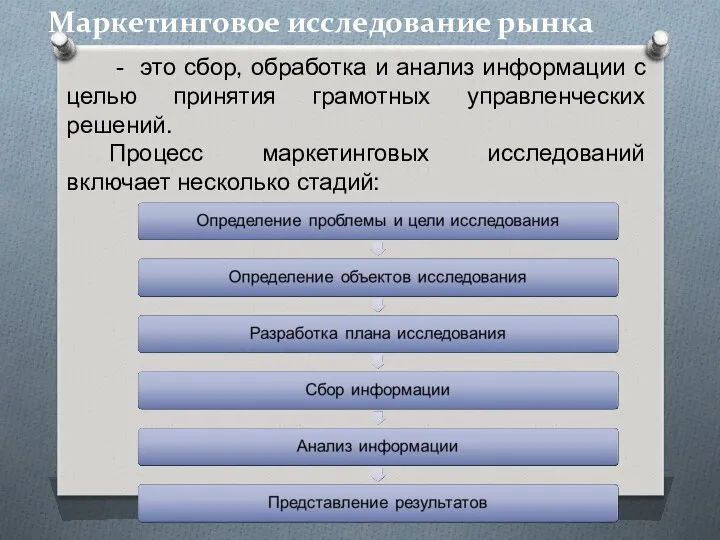 Маркетинговое исследование рынка

- это сбор, обработка и анализ информации с целью принятия грамотных управленческих решений.

Процесс маркетинговых исследований включает несколько стадий:

Определение проблемы и цели исследования

Определение объектов исследования

Разработка плана исследования

Сбор информации

Анализ информации

Представление результатов